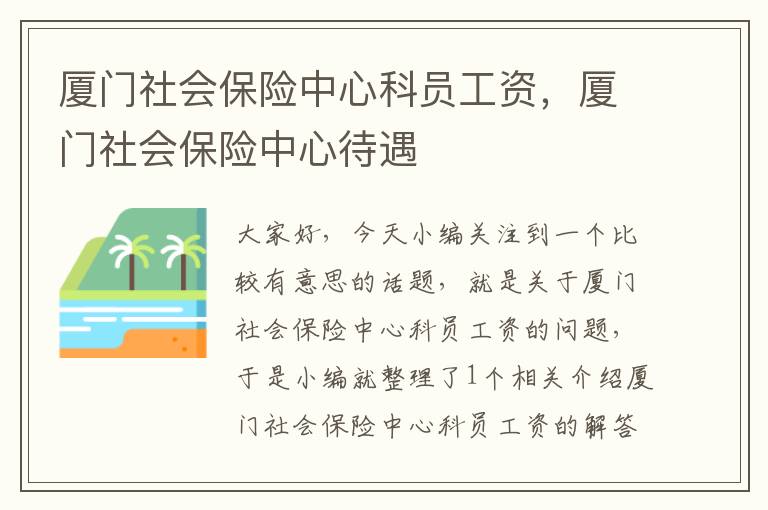 厦门社会保险中心科员工资，厦门社会保险中心待遇

大家好，今天小编关注到一个比较有意思的话题，就是关于厦门社会保险中心科员工资的问题，于是小编就整理了1个相关介绍厦门社会保险中心科员工资的解答